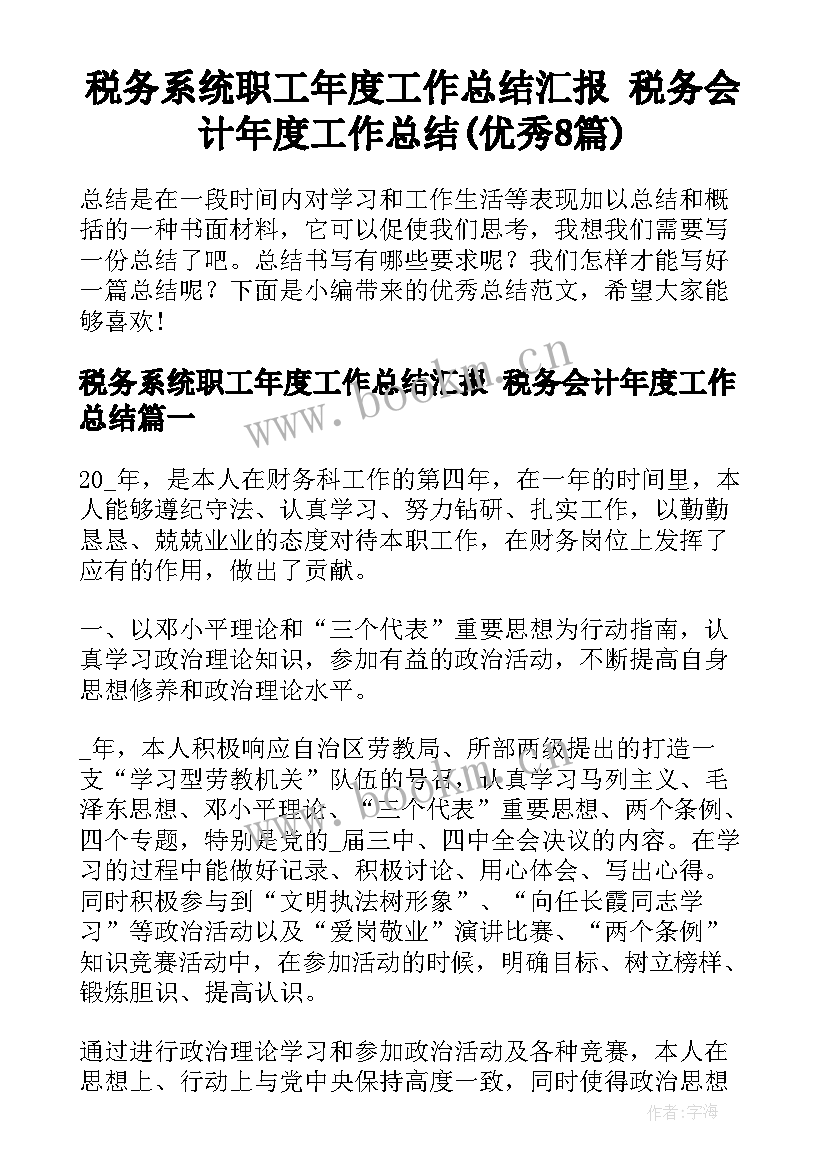 税务系统职工年度工作总结汇报 税务会计年度工作总结(优秀8篇)

总结是在一段时间内对学习和工作生活等表现加以总结和概括的一种书面材料，它可以促使我们思考，我想我们需要写一份总结了吧。总结书写有哪些要求呢？我们怎样才能写好一篇总结呢？下面是小编带来的优秀总结范文，希望大家能够喜欢！

税务系统职工年度工作总结汇报 税务会计年度工作总结篇一

www.bookm.cn

20_年，是本人在财务科工作的第四年，在一年的时间里，本人能够遵纪守法、认真学习、努力钻研、扎实工作，以勤勤恳恳、兢兢业业的态度对待本职工作，在财务岗位上发挥了应有的作用，做出了贡献。

一、以邓小平理论和“三个代表”重要思想为行动指南，认真学习政治理论知识，参加有益的政治活动，不断提高自身思想修养和政治理论水平。

_年，本人积极响应自治区劳教局、所部两级提出的打造一支“学习型劳教机关”队伍的号召，认真学习马列主义、毛泽东思想、邓小平理论、“三个代表”重要思想、两个条例、四个专题，特别是党的_届三中、四中全会决议的内容。在学习的过程中能做好记录、积极讨论、用心体会、写出心得。同时积极参与到“文明执法树形象”、“向任长霞同志学习”等政治活动以及“爱岗敬业”演讲比赛、“两个条例”知识竞赛活动中，在参加活动的时候，明确目标、树立榜样、锻炼胆识、提高认识。

通过进行政治理论学习和参加政治活动及各种竞赛，本人在思想上、行动上与党中央保持高度一致，同时使得政治思想

作者：宇海